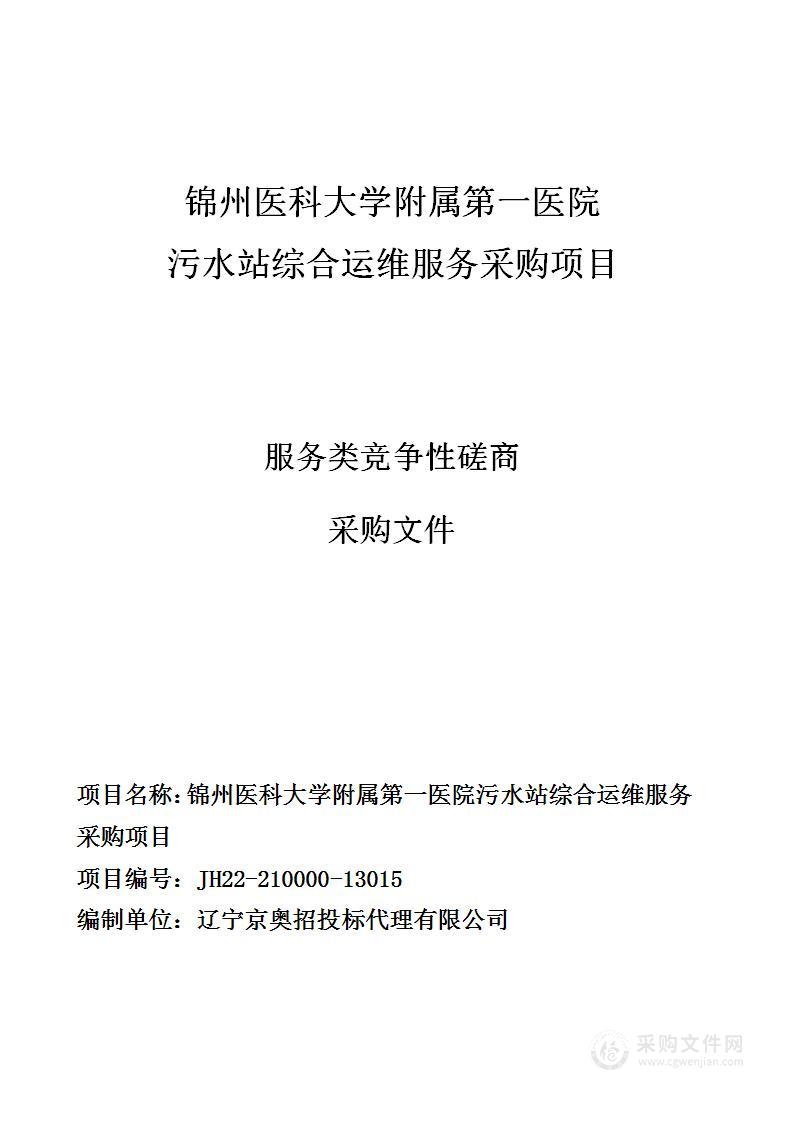 锦州医科大学附属第一医院
污水站综合运维服务采购项目

服务类竞争性磋商

采购文件

项目名称：锦州医科大学附属第一医院污水站综合运维服务采购项目

项目编号：JH22-210000-13015

编制单位：辽宁京奥招投标代理有限公司

采购文件网
www.cgwenjian.com